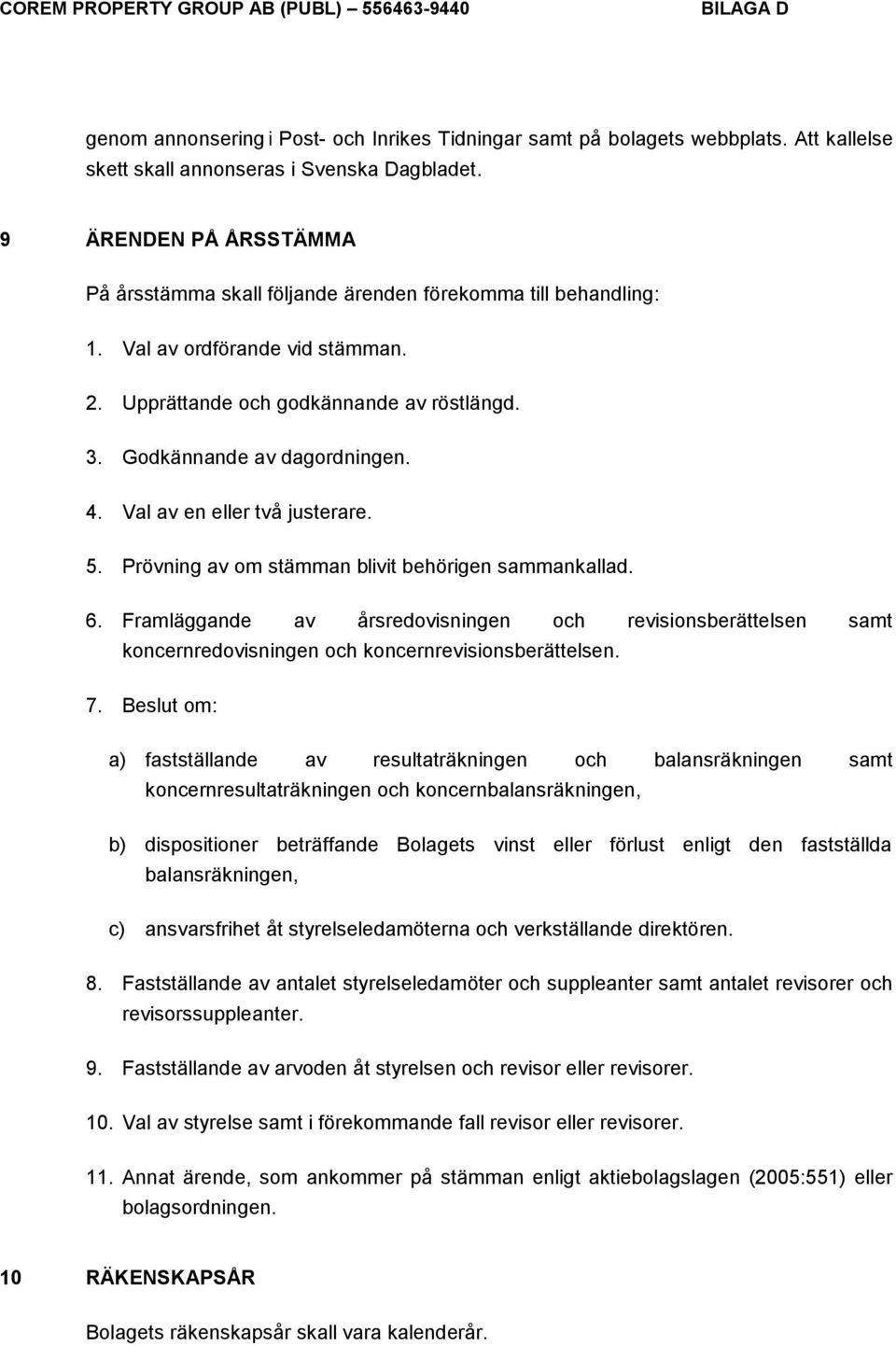 COREM PROPERTY GROUP AB (PUBL) – 556463-9440 BILAGA D

genom annonsering i Post- och Inrikes Tidningar samt på bolagets webbplats. Att kallelse skett skall annonseras i Svenska Dagbladet.

9 ÄRENDEN PÅ ÅRSSTÄMMA

På årsstämma skall följande ärenden förekomma till behandling:

1. Val av ordförande vid stämman.

2. Upprättande och godkännande av röstlängd.

3. Godkännande av dagordningen.

4. Val av en eller två justerare.

5. Prövning av om stämman blivit behörigen sammankallad.

6. Framläggande av årsredovisningen och revisionsberättelsen samt koncernredovisningen och koncernrevisionsberättelsen.

7. Beslut om:

a) fastställande av resultaträkningen och balansräkningen samt koncernresultaträkningen och koncernbalansräkningen,

b) dispositioner beträffande Bolagets vinst eller förlust enligt den fastställda balansräkningen,

c) ansvarsfrihet åt styrelseledamöterna och verkställande direktören.

8. Fastställande av antalet styrelseledamöter och suppleanter samt antalet revisorer och revisorssuppleanter.

9. Fastställande av arvoden åt styrelsen och revisor eller revisorer.

10. Val av styrelse samt i förekommande fall revisor eller revisorer.

11. Annat ärende, som ankommer på stämman enligt aktiebolagslagen (2005:551) eller bolagsordningen.

10 RÄKENSKAPSÅR

Bolagets räkenskapsår skall vara kalenderår.